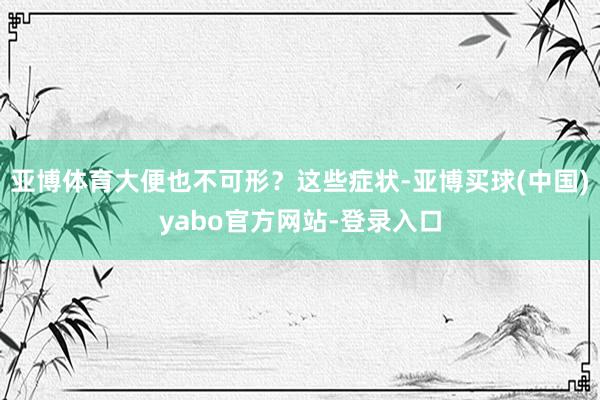 亚博体育大便也不可形？这些症状-亚博买球(中国)yabo官方网站-登录入口